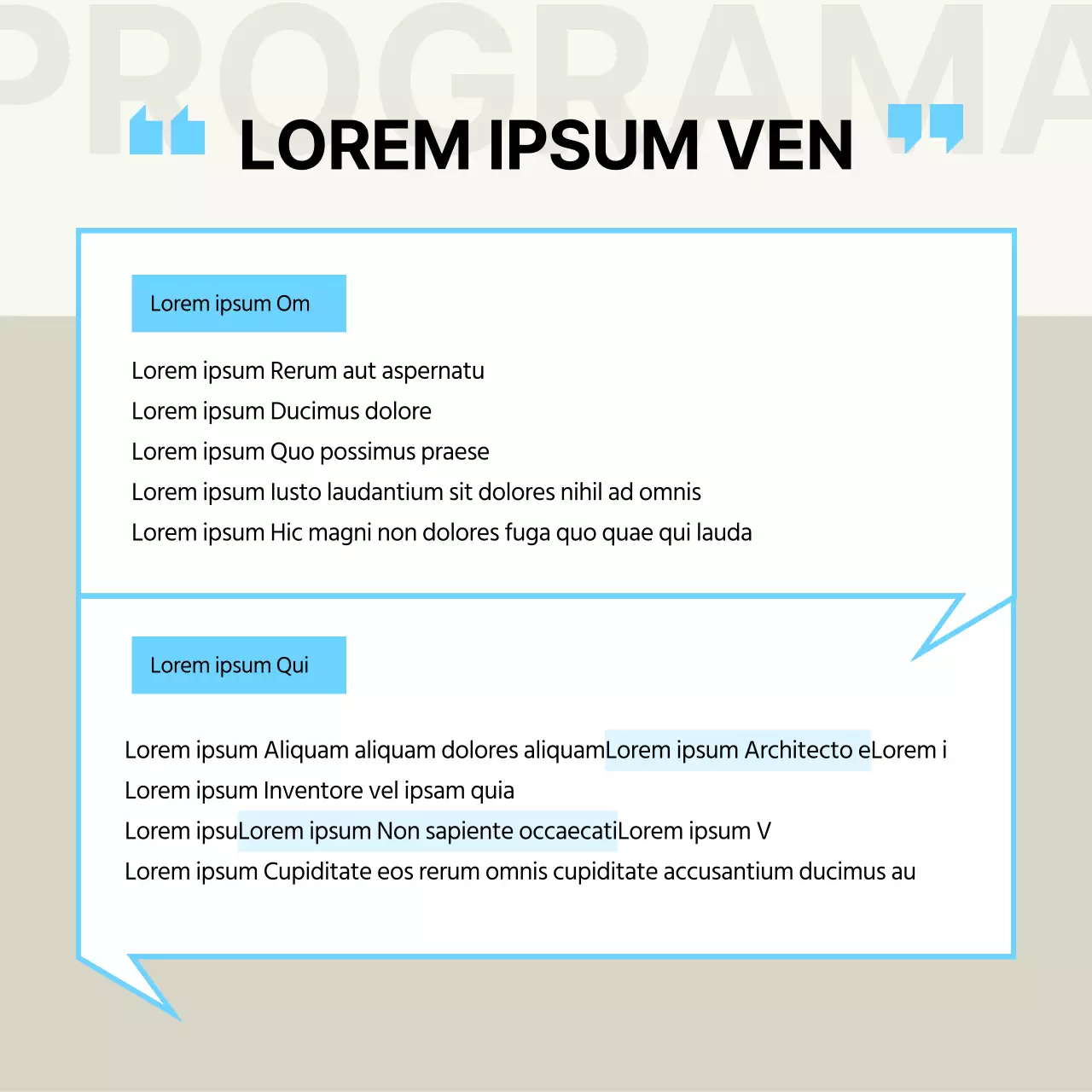 PROGRAMA

LOREM IPSUM VEN

Lorem ipsum Om

Lorem ipsum Rerum aut aspernatu
Lorem ipsum Ducimus dolore
Lorem ipsum Quo possimus praese
Lorem ipsum Iusto laudantium sit dolores nihil ad omnis
Lorem ipsum Hic magni non dolores fuga quo quae qui lauda

Lorem ipsum Qui

Lorem ipsum Aliquam aliquam dolores aliquamLorem ipsum Architecto eLorem i
Lorem ipsum Inventore vel ipsam quia
Lorem ipsuLorem ipsum Non sapiente occaecatiLorem ipsum V
Lorem ipsum Cupiditate eos rerum omnis cupiditate accusantium ducimus au